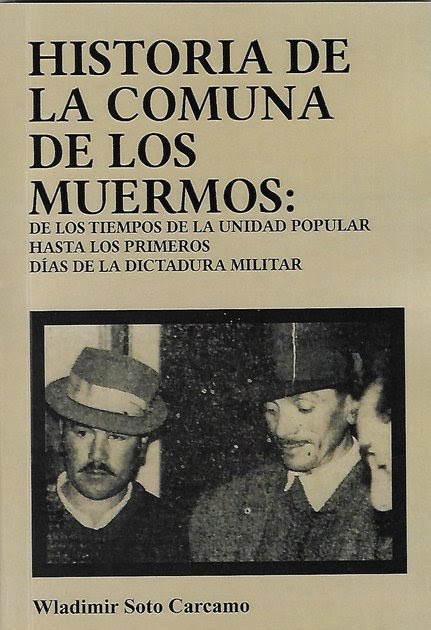 HISTORIA DE LA COMUNA DE LOS MUERMOS:

DE LOS TIEMPOS DE LA UNIDAD POPULAR HASTA LOS PRIMEROS DÍAS DE LA DICTADURA MILITAR

Wladimir Soto Carcamo